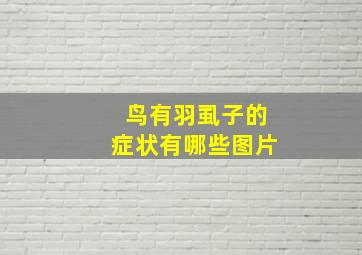 鸟有羽虱子的
症状有哪些图片